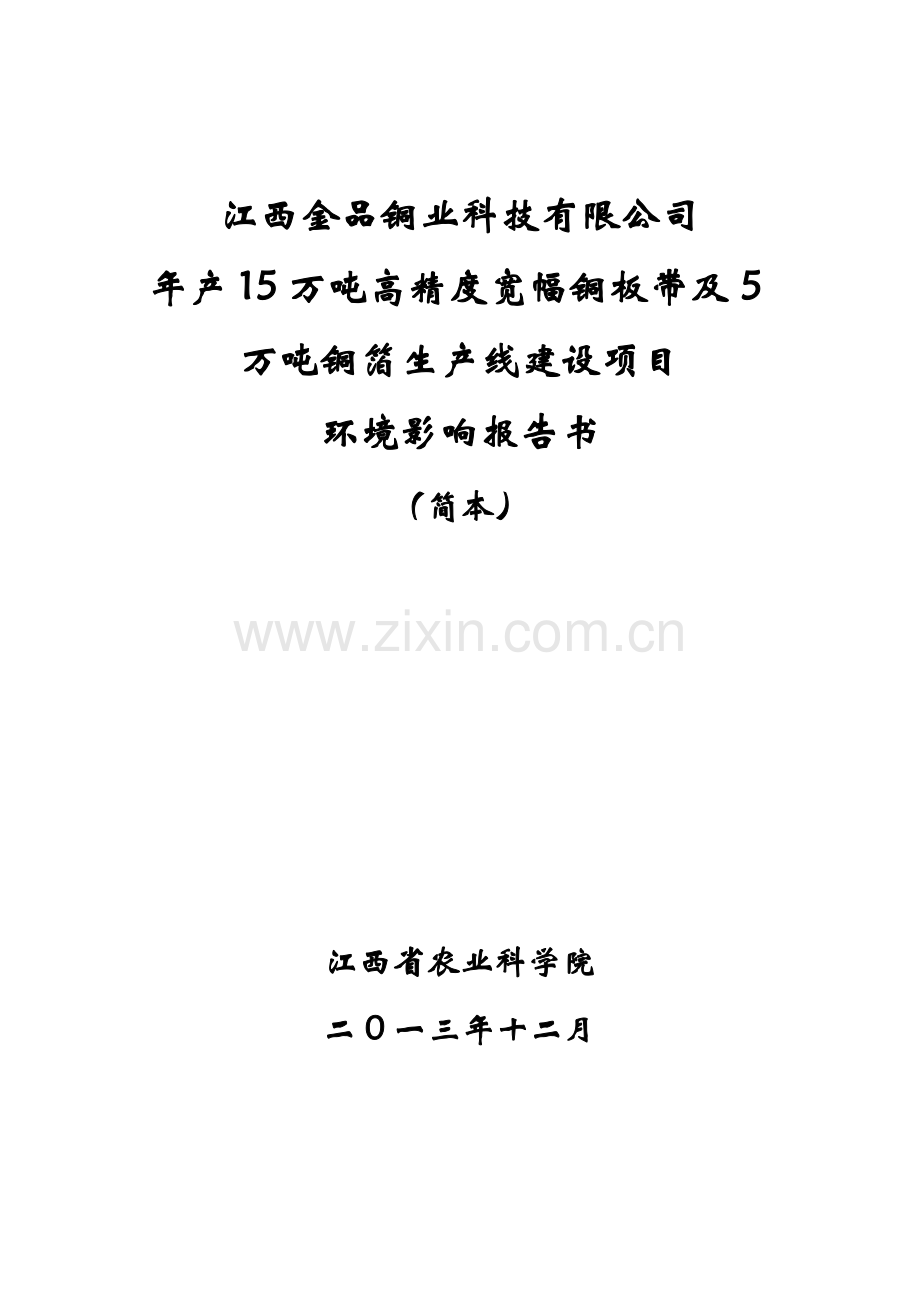 江西金品铜业科技有限公司

年产15万吨高精度宽幅铜板带及5万吨铜箔生产线建设项目

环境影响报告书

（简本）

www.zixin.com.cn

江西省农业科学院

二〇一三年十二月